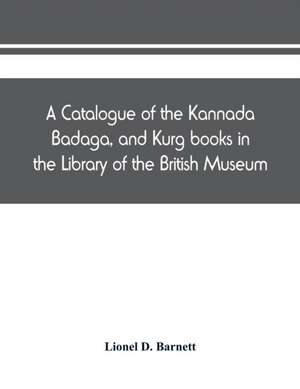 A Catalogue of the Kannada Badaga, and Kurg books in the Library of the British Museum

Lionel D. Barnett